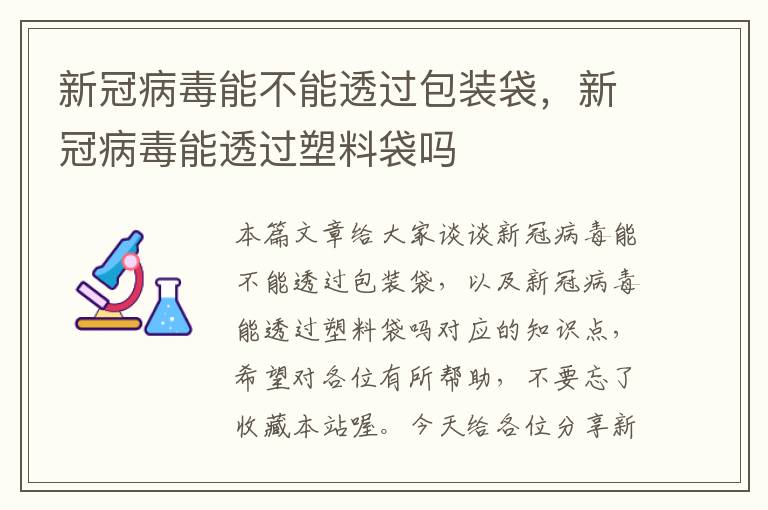 新冠病毒能不能透过包装袋，新冠病毒能透过塑料袋吗

本篇文章给大家谈谈新冠病毒能不能透过包装袋，以及新冠病毒能透过塑料袋吗对应的知识点，希望对各位有所帮助，不要忘了收藏本站喔。今天给各位分享新